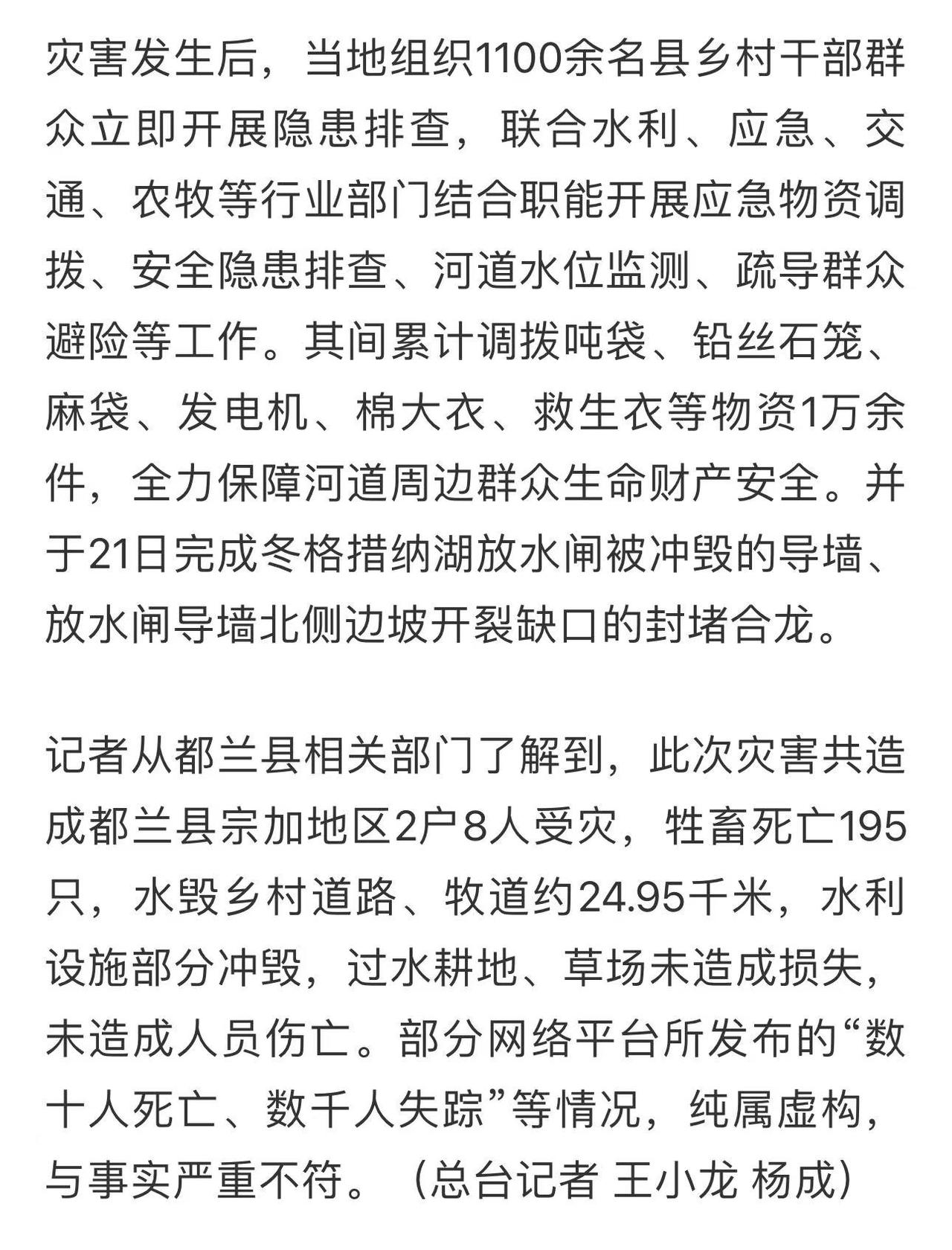 灾害发生后，当地组织1100余名县乡村干部群众立即开展隐患排查，联合水利、应急、交通、农牧等行业部门结合职能开展应急物资调拨、安全隐患排查、河道水位监测、疏导群众避险等工作。其间累计调拨吨袋、铅丝石笼、麻袋、发电机、棉大衣、救生衣等物资1万余件，全力保障河道周边群众生命财产安全。并于21日完成冬格措纳湖放水闸被冲毁的导墙、放水闸导墙北侧边坡开裂缺口的封堵合龙。

记者从都兰县相关部门了解到，此次灾害共造成都兰县宗加地区2户8人受灾，牲畜死亡195只，水毁乡村道路、牧道约24.95千米，水利设施部分冲毁，过水耕地、草场未造成损失，未造成人员伤亡。部分网络平台所发布的“数十人死亡、数千人失踪”等情况，纯属虚构，与事实严重不符。（总台记者 王小龙 杨成）